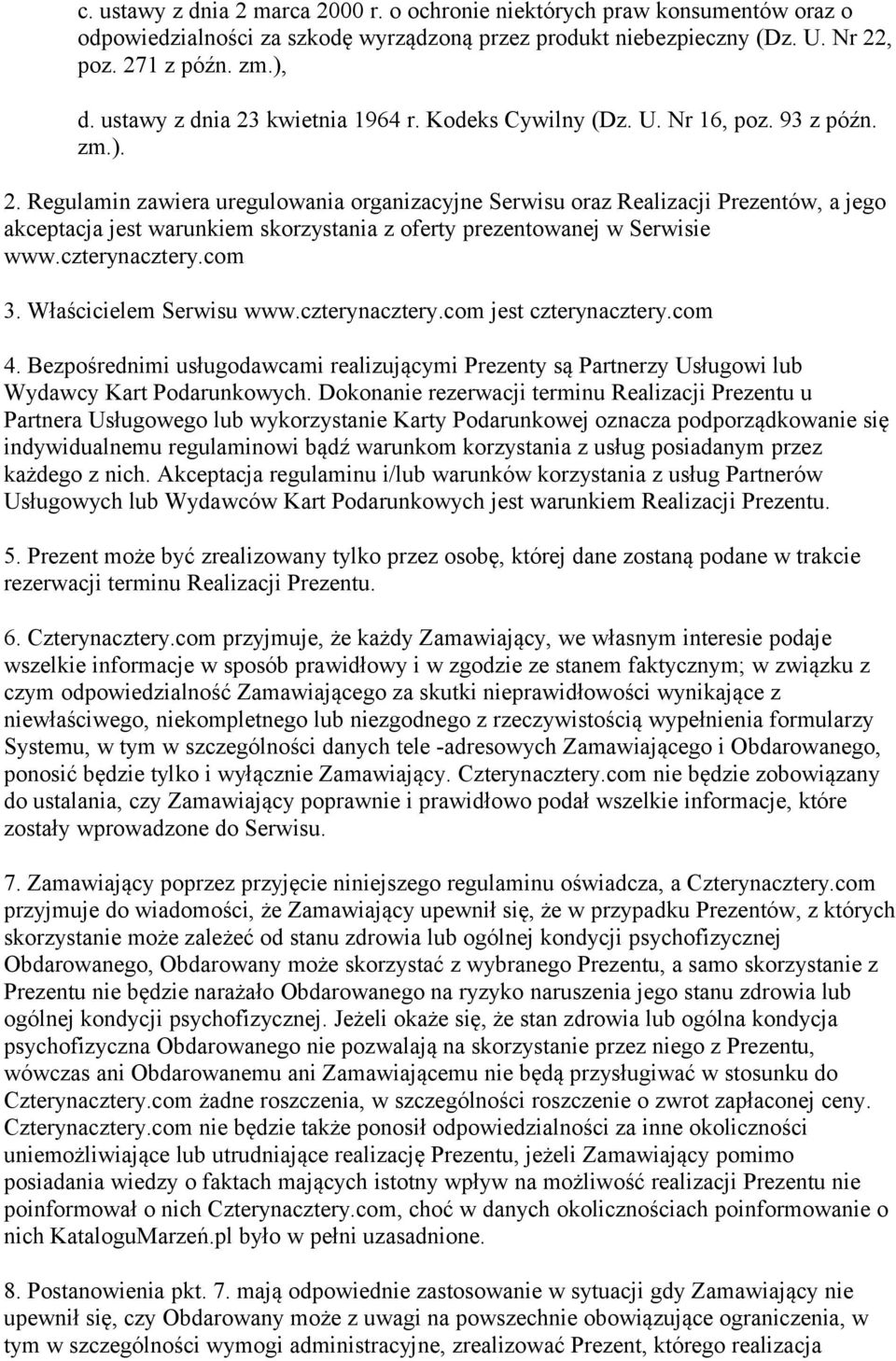 c. ustawy z dnia 2 marca 2000 r. o ochronie niektórych praw konsumentów oraz o odpowiedzialności za szkodę wyrządzoną przez produkt niebezpieczny (Dz. U. Nr 22, poz. 271 z późn. zm.),

d. ustawy z dnia 23 kwietnia 1964 r. Kodeks Cywilny (Dz. U. Nr 16, poz. 93 z późn. zm.).

2. Regulamin zawiera uregulowania organizacyjne Serwisu oraz Realizacji Prezentów, a jego akceptacja jest warunkiem skorzystania z oferty prezentowanej w Serwisie www.czterynacztery.com

3. Właścicielem Serwisu www.czterynacztery.com jest czterynacztery.com

4. Bezpośrednimi usługodawcami realizującymi Prezenty są Partnerzy Usługowi lub Wydawcy Kart Podarunkowych. Dokonanie rezerwacji terminu Realizacji Prezentu u Partnera Usługowego lub wykorzystanie Karty Podarunkowej oznacza podporządkowanie się indywidualnemu regulaminowi bądź warunkom korzystania z usług posiadanym przez każdego z nich. Akceptacja regulaminu i/lub warunków korzystania z usług Partnerów Usługowych lub Wydawców Kart Podarunkowych jest warunkiem Realizacji Prezentu.

5. Prezent może być zrealizowany tylko przez osobę, której dane zostaną podane w trakcie rezerwacji terminu Realizacji Prezentu.

6. Czterynacztery.com przyjmuje, że każdy Zamawiający, we własnym interesie podaje wszelkie informacje w sposób prawidłowy i w zgodzie ze stanem faktycznym; w związku z czym odpowiedzialność Zamawiającego za skutki nieprawidłowości wynikające z niewłaściwego, niekompletnego lub niezgodnego z rzeczywistością wypełnienia formularzy Systemu, w tym w szczególności danych tele -adresowych Zamawiającego i Obdarowanego, ponosić będzie tylko i wyłącznie Zamawiający. Czterynacztery.com nie będzie zobowiązany do ustalania, czy Zamawiający poprawnie i prawidłowo podał wszelkie informacje, które zostały wprowadzone do Serwisu.

7. Zamawiający poprzez przyjęcie niniejszego regulaminu oświadcza, a Czterynacztery.com przyjmuje do wiadomości, że Zamawiający upewnił się, że w przypadku Prezentów, z których skorzystanie może zależeć od stanu zdrowia lub ogólnej kondycji psychofizycznej Obdarowanego, Obdarowany może skorzystać z wybranego Prezentu, a samo skorzystanie z Prezentu nie będzie narażało Obdarowanego na ryzyko naruszenia jego stanu zdrowia lub ogólnej kondycji psychofizycznej. Jeżeli okaże się, że stan zdrowia lub ogólna kondycja psychofizyczna Obdarowanego nie pozwalają na skorzystanie przez niego z Prezentu, wówczas ani Obdarowanemu ani Zamawiającemu nie będą przysługiwać w stosunku do Czterynacztery.com żadne roszczenia, w szczególności roszczenie o zwrot zapłaconej ceny. Czterynacztery.com nie będzie także ponosił odpowiedzialności za inne okoliczności uniemożliwiające lub utrudniające realizację Prezentu, jeżeli Zamawiający pomimo posiadania wiedzy o faktach mających istotny wpływ na możliwość realizacji Prezentu nie poinformował o nich Czterynacztery.com, choć w danych okolicznościach poinformowanie o nich KataloguMarzeń.pl było w pełni uzasadnione.

8. Postanowienia pkt. 7. mają odpowiednie zastosowanie w sytuacji gdy Zamawiający nie upewnił się, czy Obdarowany może z uwagi na powszechnie obowiązujące ograniczenia, w tym w szczególności wymogi administracyjne, zrealizować Prezent, którego realizacja